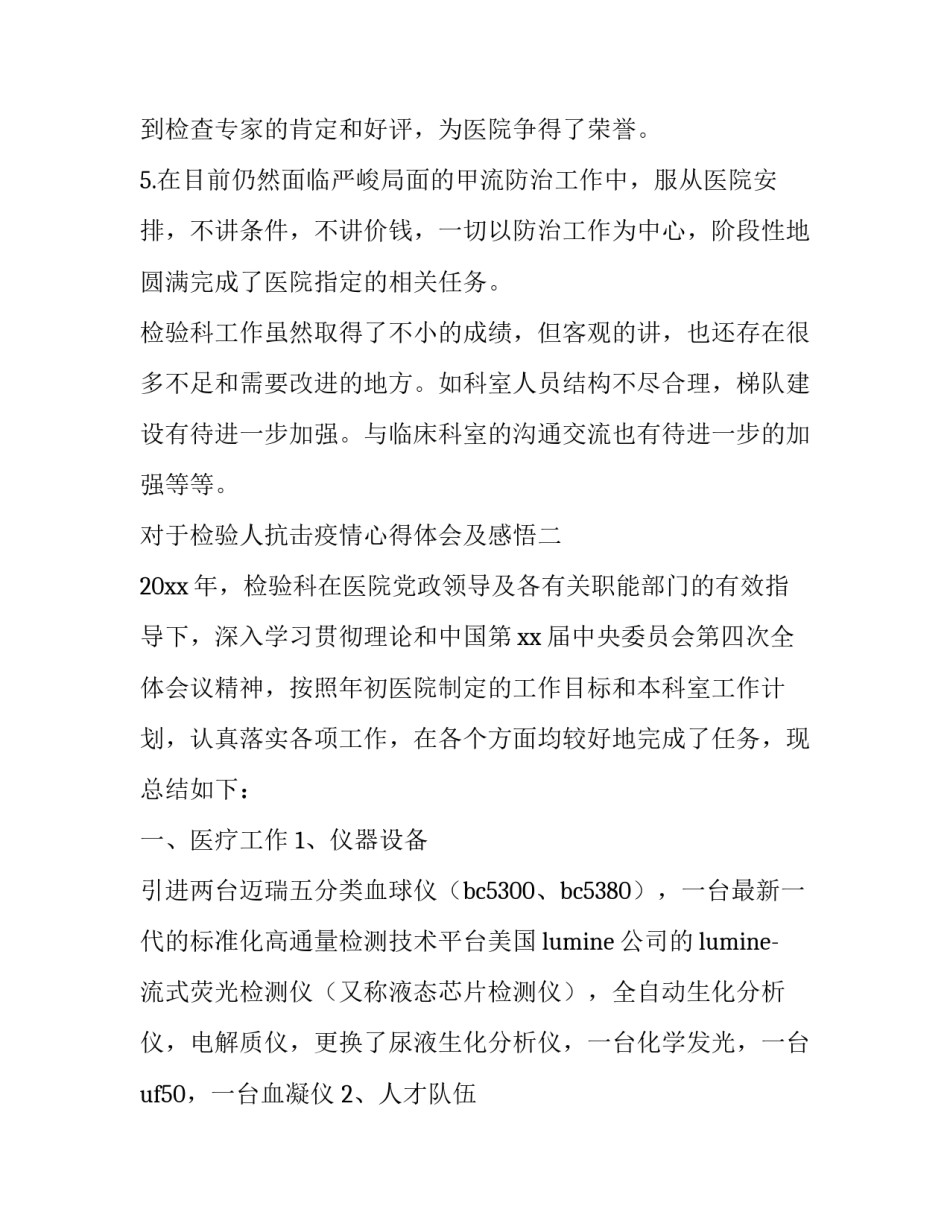 到检查专家的肯定和好评，为医院争得了荣誉。

5.在目前仍然面临严峻局面的甲流防治工作中，服从医院安排，不讲条件，不讲价钱，一切以防治工作为中心，阶段性地圆满完成了医院指定的相关任务。

检验科工作虽然取得了不小的成绩，但客观的讲，也还存在很多不足和需要改进的地方。如科室人员结构不尽合理，梯队建设有待进一步加强。与临床科室的沟通交流也有待进一步的加强等等。

对于检验人抗击疫情心得体会及感悟二

20xx 年，检验科在医院党政领导及各有关职能部门的有效指导下，深入学习贯彻理论和中国第 xx 届中央委员会第四次全体会议精神，按照年初医院制定的工作目标和本科室工作计划，认真落实各项工作，在各个方面均较好地完成了任务，现总结如下：

一、医疗工作 1、仪器设备

引进两台迈瑞五分类血球仪（bc5300、bc5380），一台最新一代的标准化高通量检测技术平台美国 lumine 公司的 lumine-流式荧光检测仪（又称液态芯片检测仪），全自动生化分析仪，电解质仪，更换了尿液生化分析仪，一台化学发光，一台 uf50，一台血凝仪 2、人才队伍